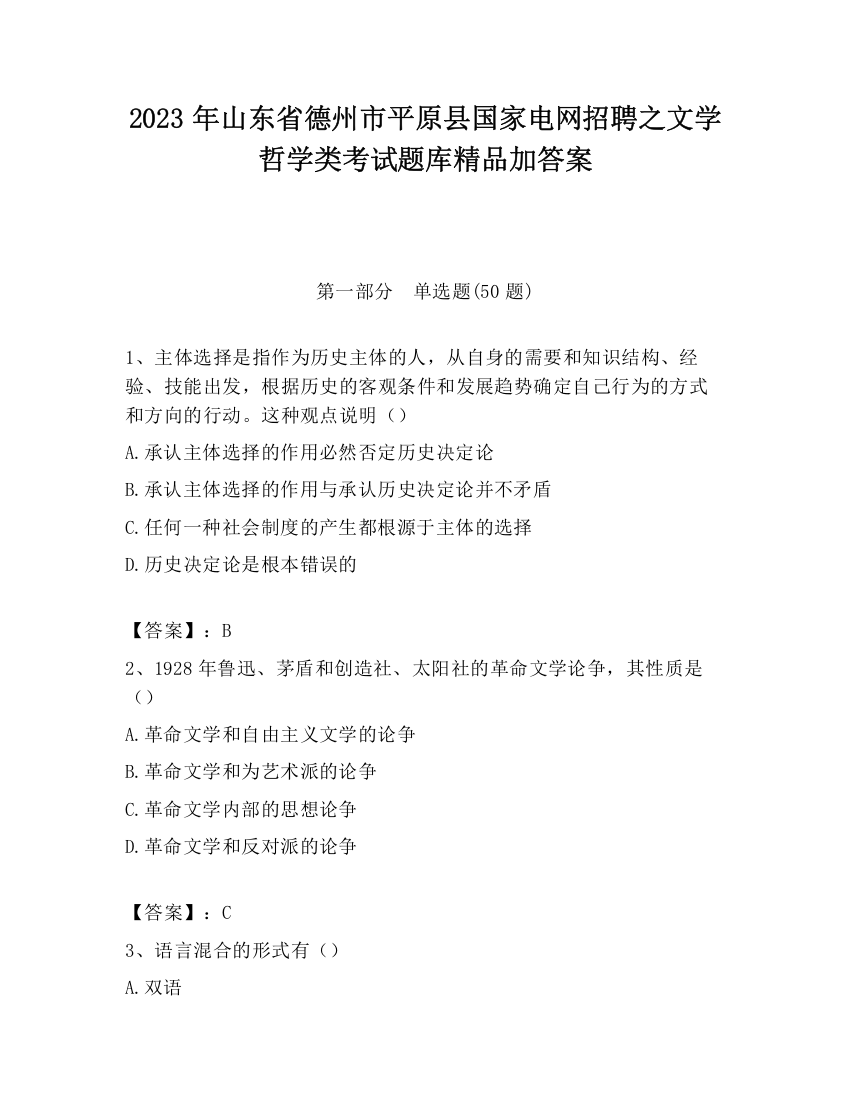 2023 年山东省德州市平原县国家电网招聘之文学哲学类考试题库精品加答案

第一部分　单选题(50 题)

1、主体选择是指作为历史主体的人，从自身的需要和知识结构、经验、技能出发，根据历史的客观条件和发展趋势确定自己行为的方式和方向的行动。这种观点说明（）

A.承认主体选择的作用必然否定历史决定论

B.承认主体选择的作用与承认历史决定论并不矛盾

C.任何一种社会制度的产生都根源于主体的选择

D.历史决定论是根本错误的

【答案】：B

2、1928 年鲁迅、茅盾和创造社、太阳社的革命文学论争，其性质是（）

A.革命文学和自由主义文学的论争

B.革命文学和为艺术派的论争

C.革命文学内部的思想论争

D.革命文学和反对派的论争

【答案】：C

3、语言混合的形式有（）

A.双语